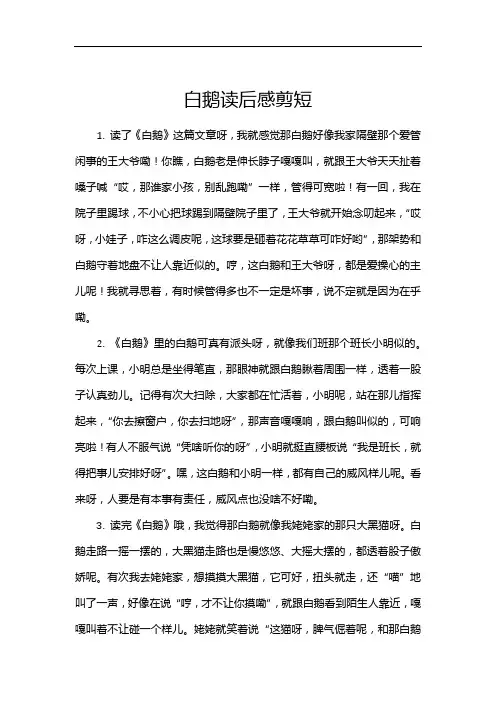 白鹅读后感剪短

1. 读了《白鹅》这篇文章呀，我就感觉那白鹅好像我家隔壁那个爱管闲事的王大爷嘞！你瞧，白鹅老是伸长脖子嘎嘎叫，就跟王大爷天天扯着嗓子喊“哎，那谁家小孩，别乱跑嘞”一样，管得可宽啦！有一回，我在院子里踢球，不小心把球踢到隔壁院子里了，王大爷就开始念叨起来，“哎呀，小娃子，咋这么调皮呢，这球要是砸着花花草草可咋好哟”，那架势和白鹅守着地盘不让人靠近似的。哼，这白鹅和王大爷呀，都是爱操心的主儿呢！我就寻思着，有时候管得多也不一定是坏事，说不定就是因为在乎嘞。

2. 《白鹅》里的白鹅可真有派头呀，就像我们班那个班长小明似的。每次上课，小明总是坐得笔直，那眼神就跟白鹅瞅着周围一样，透着一股子认真劲儿。记得有次大扫除，大家都在忙活着，小明呢，站在那儿指挥起来，“你去擦窗户，你去扫地呀”，那声音嘎嘎响，跟白鹅叫似的，可响亮啦！有人不服气说“凭啥听你的呀”，小明就挺直腰板说“我是班长，就得把事儿安排好呀”。嘿，这白鹅和小明一样，都有自己的威风样儿呢。看来呀，人要是有本事有责任，威风点也没啥不好嘞。

3. 读完《白鹅》哦，我觉得那白鹅就像我姥姥家的那只大黑猫呀。白鹅走路一摇一摆的，大黑猫走路也是慢悠悠、大摇大摆的，都透着股子傲娇呢。有次我去姥姥家，想摸摸大黑猫，它可好，扭头就走，还“喵”地叫了一声，好像在说“哼，才不让你摸嘞”，就跟白鹅看到陌生人靠近，嘎嘎叫着不让碰一个样儿。姥姥就笑着说“这猫呀，脾气倔着呢，和那白鹅